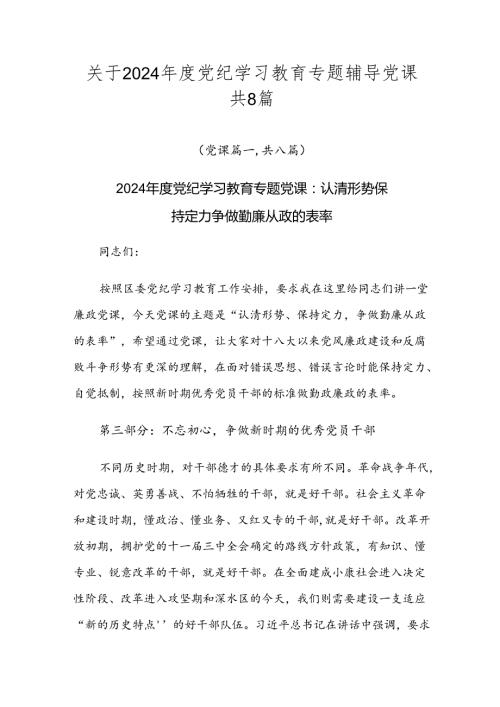 关于2024年度党纪学习教育专题辅导党课共8篇

（党课篇一，共八篇）

2024年度党纪学习教育专题党课：认清形势保持定力争做勤廉从政的表率

同志们：

按照区委党纪学习教育工作安排，要求我在这里给同志们讲一堂廉政党课，今天党课的主题是“认清形势、保持定力，争做勤廉从政的表率”，希望通过党课，让大家对十八大以来党风廉政建设和反腐败斗争形势有更深的理解，在面对错误思想、错误言论时能保持定力、自觉抵制，按照新时期优秀党员干部的标准做勤政廉政的表率。

第三部分：不忘初心，争做新时期的优秀党员干部

不同历史时期，对干部德才的具体要求有所不同。革命战争年代，对党忠诚、英勇善战、不怕牺牲的干部，就是好干部。社会主义革命和建设时期，懂政治、懂业务、又红又专的干部，就是好干部。改革开放初期，拥护党的十一届三中全会确定的路线方针政策，有知识、懂专业、锐意改革的干部，就是好干部。在全面建成小康社会进入决定性阶段、改革进入攻坚期和深水区的今天，我们则需要建设一支适应“新的历史特点’’的好干部队伍。习近平总书记在讲话中强调，要求